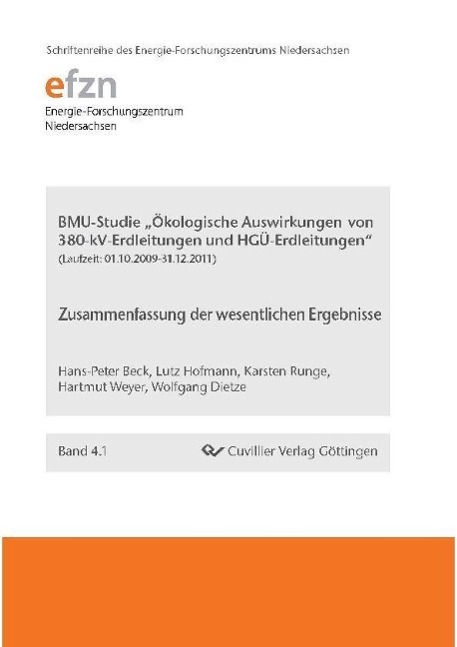 Schriftenreihe des Energie-Forschungszentrums Niedersachsen

efzn

Energie-Forschungszentrum Niedersachsen

BMU-Studie „Ökologische Auswirkungen von 380-kV-Erdleitungen und HGÜ-Erdleitungen“
(Laufzeit: 01.10.2009-31.12.2011)

Zusammenfassung der wesentlichen Ergebnisse

Hans-Peter Beck, Lutz Hofmann, Karsten Runge, Hartmut Weyer, Wolfgang Dietze

Band 4.1

Cuvillier Verlag Göttingen